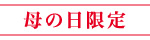 母の日限定